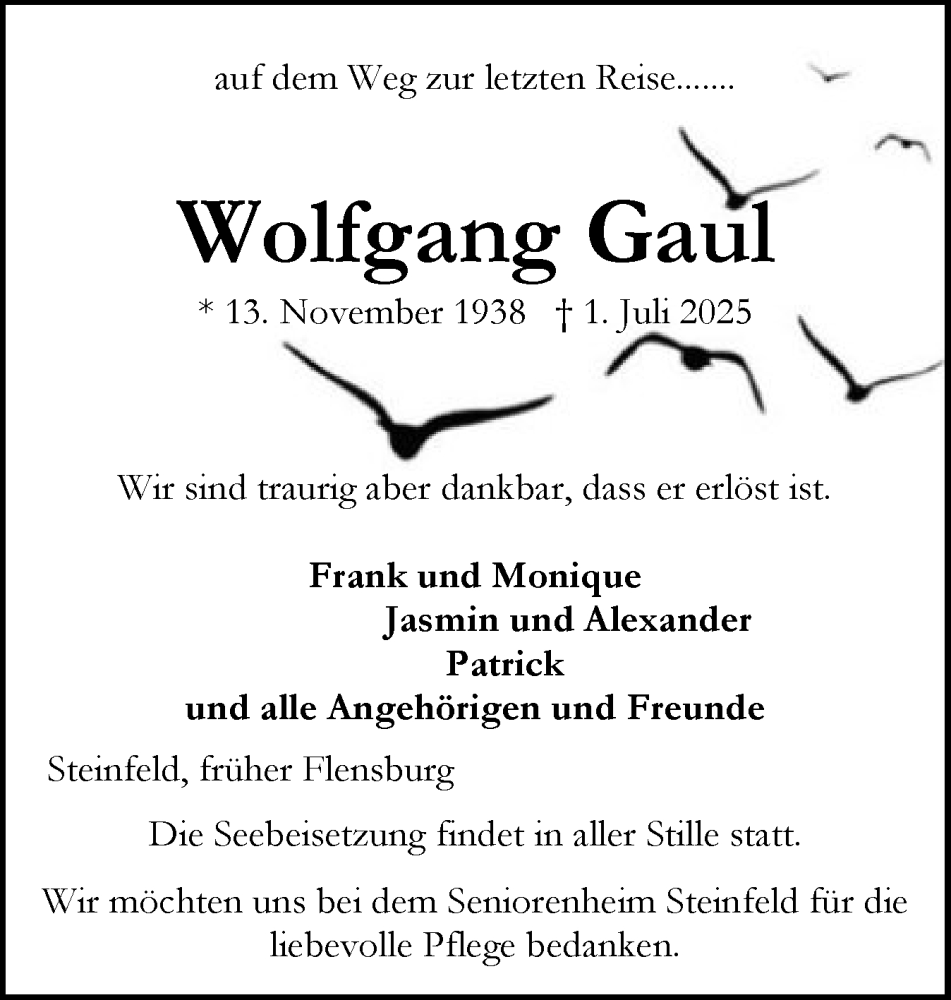 auf dem Weg zur letzten Reise.......

Wolfgang Gaul

* 13. November 1938 † 1. Juli 2025

Wir sind traurig aber dankbar, dass er erlöst ist.

Frank und Monique
Jasmin und Alexander
Patrick
und alle Angehörigen und Freunde

Steinfeld, früher Flensburg

Die Seebeisetzung findet in aller Stille statt.

Wir möchten uns bei dem Seniorenheim Steinfeld für die liebevolle Pflege bedanken.